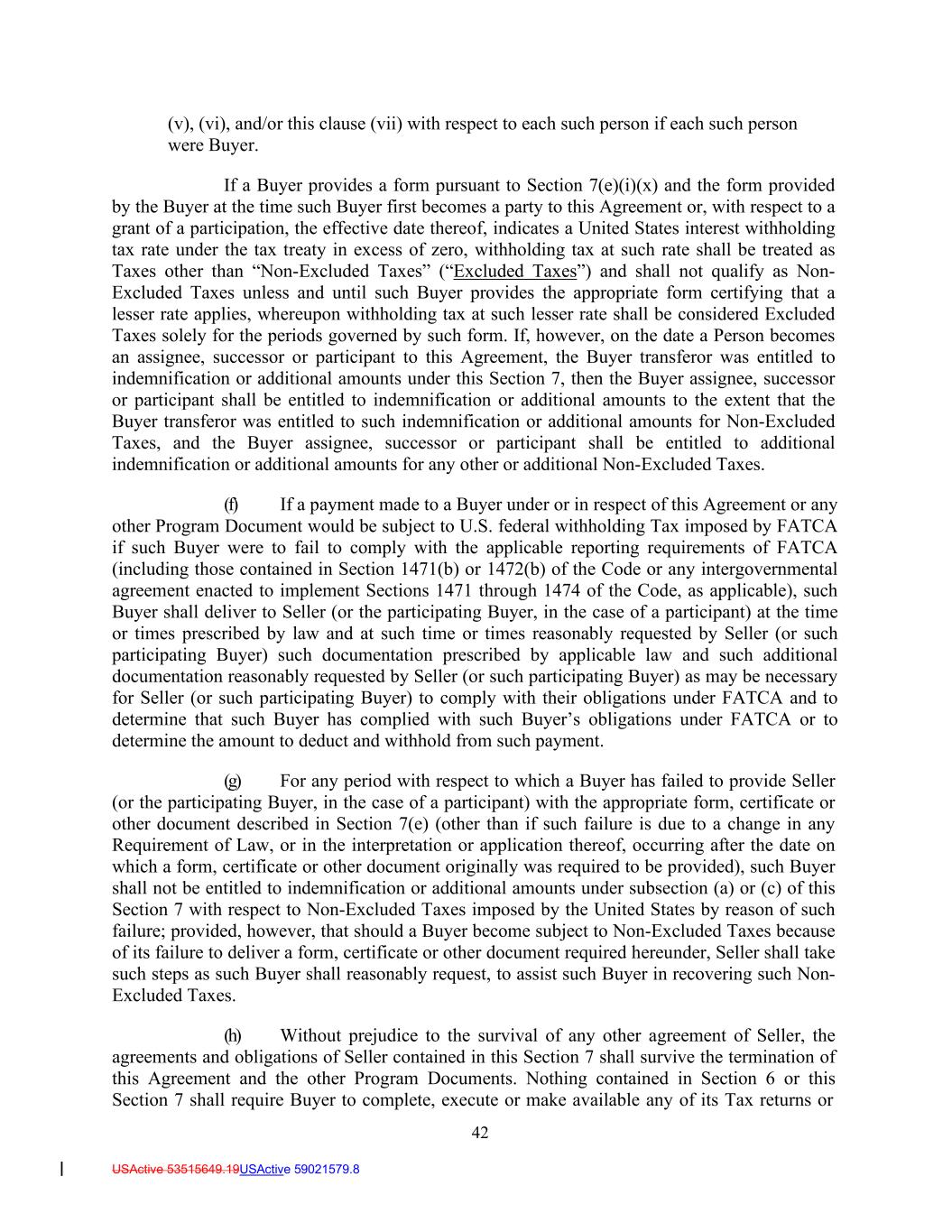 (v), (vi), and/or this clause (vii) with respect to each such person if each such person were Buyer.

If a Buyer provides a form pursuant to Section 7(e)(i)(x) and the form provided by the Buyer at the time such Buyer first becomes a party to this Agreement or, with respect to a grant of a participation, the effective date thereof, indicates a United States interest withholding tax rate under the tax treaty in excess of zero, withholding tax at such rate shall be treated as Taxes other than "Non-Excluded Taxes" ("Excluded Taxes") and shall not qualify as Non-Excluded Taxes unless and until such Buyer provides the appropriate form certifying that a lesser rate applies, whereupon withholding tax at such lesser rate shall be considered Excluded Taxes solely for the periods governed by such form. If, however, on the date a Person becomes an assignee, successor or participant to this Agreement, the Buyer transferor was entitled to indemnification or additional amounts under this Section 7, then the Buyer assignee, successor or participant shall be entitled to indemnification or additional amounts to the extent that the Buyer transferor was entitled to such indemnification or additional amounts for Non-Excluded Taxes, and the Buyer assignee, successor or participant shall be entitled to additional indemnification or additional amounts for any other or additional Non-Excluded Taxes.

(f) If a payment made to a Buyer under or in respect of this Agreement or any other Program Document would be subject to U.S. federal withholding Tax imposed by FATCA if such Buyer were to fail to comply with the applicable reporting requirements of FATCA (including those contained in Section 1471(b) or 1472(b) of the Code or any intergovernmental agreement enacted to implement Sections 1471 through 1474 of the Code, as applicable), such Buyer shall deliver to Seller (or the participating Buyer, in the case of a participant) at the time or times prescribed by law and at such time or times reasonably requested by Seller (or such participating Buyer) such documentation prescribed by applicable law and such additional documentation reasonably requested by Seller (or such participating Buyer) as may be necessary for Seller (or such participating Buyer) to comply with their obligations under FATCA and to determine that such Buyer has complied with such Buyer's obligations under FATCA or to determine the amount to deduct and withhold from such payment.

(g) For any period with respect to which a Buyer has failed to provide Seller (or the participating Buyer, in the case of a participant) with the appropriate form, certificate or other document described in Section 7(e) (other than if such failure is due to a change in any Requirement of Law, or in the interpretation or application thereof, occurring after the date on which a form, certificate or other document originally was required to be provided), such Buyer shall not be entitled to indemnification or additional amounts under subsection (a) or (c) of this Section 7 with respect to Non-Excluded Taxes imposed by the United States by reason of such failure; provided, however, that should a Buyer become subject to Non-Excluded Taxes because of its failure to deliver a form, certificate or other document required hereunder, Seller shall take such steps as such Buyer shall reasonably request, to assist such Buyer in recovering such Non-Excluded Taxes.

(h) Without prejudice to the survival of any other agreement of Seller, the agreements and obligations of Seller contained in this Section 7 shall survive the termination of this Agreement and the other Program Documents. Nothing contained in Section 6 or this Section 7 shall require Buyer to complete, execute or make available any of its Tax returns or

42

USActive 53515649.19USActive 59021579.8